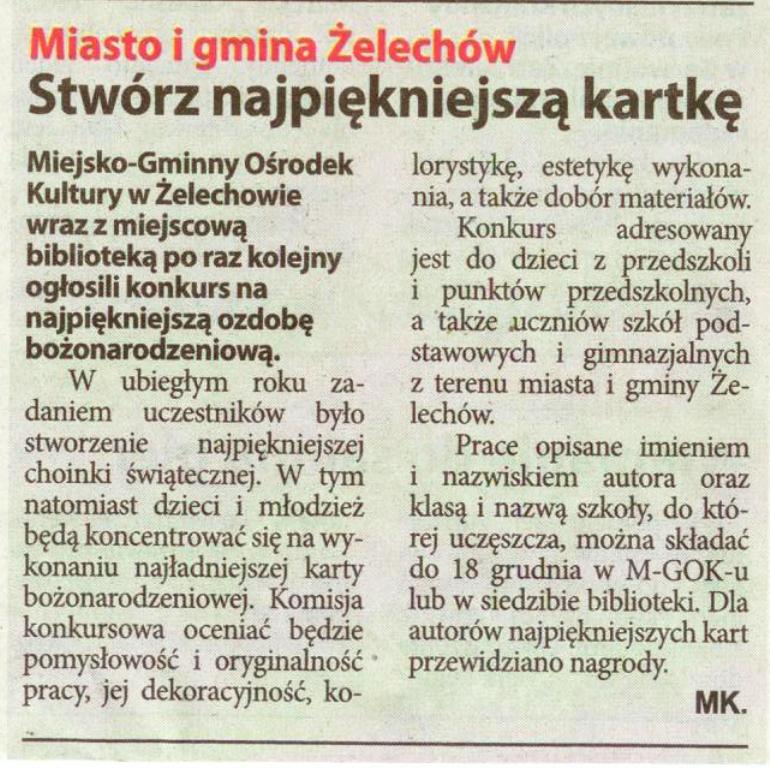 Miasto i gmina Żelechów

Stwórz najpiękniejszą kartkę

Miejsko-Gminny Ośrodek Kultury w Żelechowie wraz z miejscową biblioteką po raz kolejny ogłosili konkurs na najpiękniejszą ozdobę bożonarodzeniową.

W ubiegłym roku zadaniem uczestników było stworzenie najpiękniejszej choinki świątecznej. W tym natomiast dzieci i młodzież będą koncentrować się na wykonaniu najładniejszej karty bożonarodzeniowej. Komisja konkursowa oceniać będzie pomysłowość i oryginalność pracy, jej dekoracyjność, kolorystykę, estetykę wykonania, a także dobór materiałów.

Konkurs adresowany jest do dzieci z przedszkoli i punktów przedszkolnych, a także uczniów szkół podstawowych i gimnazjalnych z terenu miasta i gminy Żelechów.

Prace opisane imieniem i nazwiskiem autora oraz klasą i nazwą szkoły, do której uczęszcza, można składać do 18 grudnia w M-GOK-u lub w siedzibie biblioteki. Dla autorów najpiękniejszych kart przewidziano nagrody.

MK.